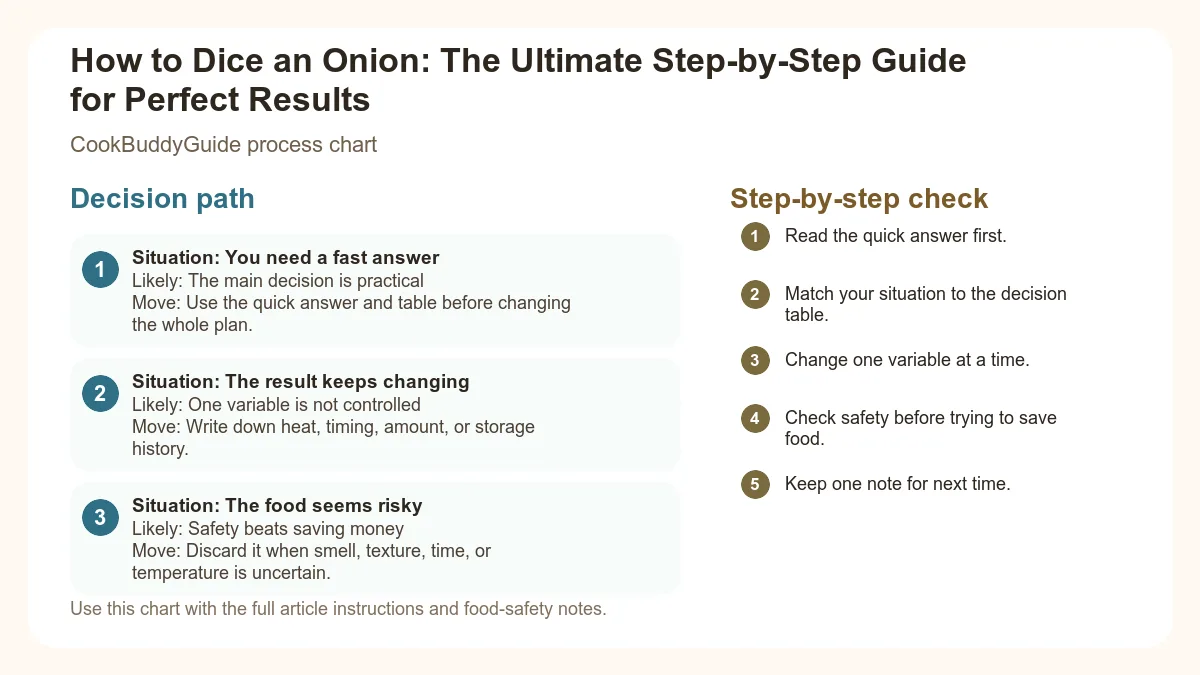 How to Dice an Onion: The Ultimate Step-by-Step Guide for Perfect Results

CookBuddyGuide process chart

Decision path

1 Situation: You need a fast answer
Likely: The main decision is practical
Move: Use the quick answer and table before changing the whole plan.

2 Situation: The result keeps changing
Likely: One variable is not controlled
Move: Write down heat, timing, amount, or storage history.

3 Situation: The food seems risky
Likely: Safety beats saving money
Move: Discard it when smell, texture, time, or temperature is uncertain.

Use this chart with the full article instructions and food-safety notes.

Step-by-step check

1 Read the quick answer first.

2 Match your situation to the decision table.

3 Change one variable at a time.

4 Check safety before trying to save food.

5 Keep one note for next time.